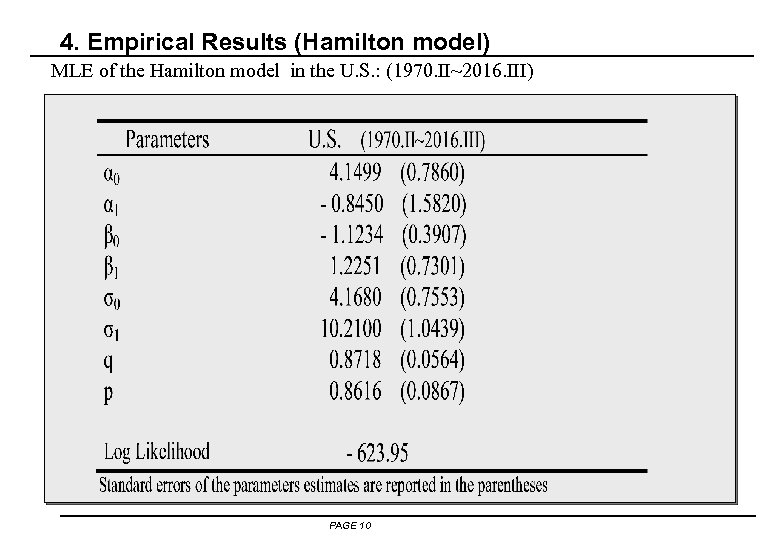 4. Empirical Results (Hamilton model)

MLE of the Hamilton model in the U.S.: (1970.II~2016.III)

| Parameters | U.S. (1970.II~2016.III) |
|---|---|
| $\alpha_0$ | 4.1499 (0.7860) |
| $\alpha_1$ | - 0.8450 (1.5820) |
| $\beta_0$ | - 1.1234 (0.3907) |
| $\beta_1$ | 1.2251 (0.7301) |
| $\sigma_0$ | 4.1680 (0.7553) |
| $\sigma_1$ | 10.2100 (1.0439) |
| q | 0.8718 (0.0564) |
| p | 0.8616 (0.0867) |
| Log Likelihood | - 623.95 |

Standard errors of the parameters estimates are reported in the parentheses

PAGE 10